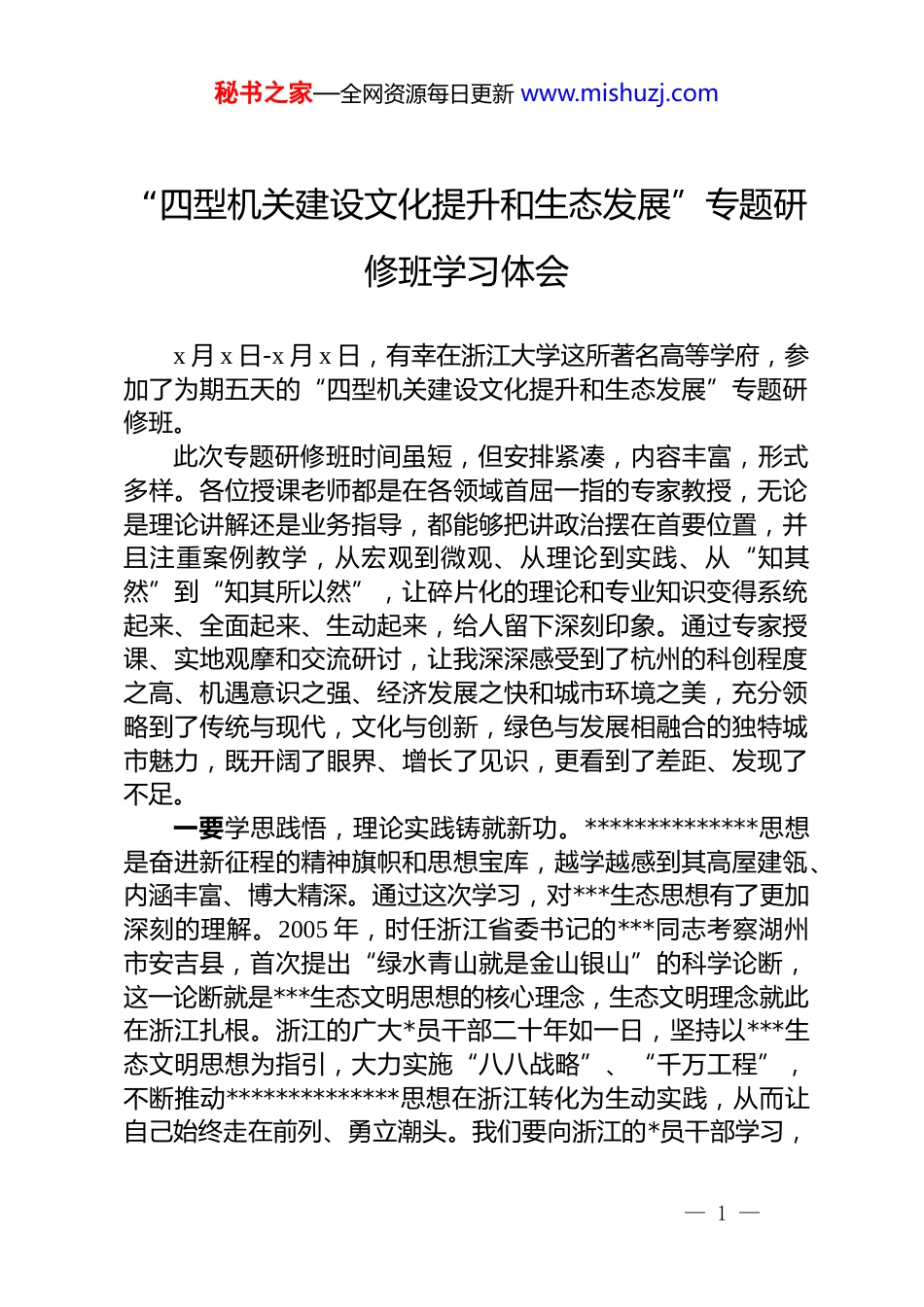 秘书之家—全网资源每日更新 www.mishuzj.com

“四型机关建设文化提升和生态发展”专题研修班学习体会

x月x日-x月x日，有幸在浙江大学这所著名高等学府，参加了为期五天的“四型机关建设文化提升和生态发展”专题研修班。

此次专题研修班时间虽短，但安排紧凑，内容丰富，形式多样。各位授课老师都是在各领域首屈一指的专家教授，无论是理论讲解还是业务指导，都能够把讲政治摆在首要位置，并且注重案例教学，从宏观到微观、从理论到实践、从“知其然”到“知其所以然”，让碎片化的理论和专业知识变得系统起来、全面起来、生动起来，给人留下深刻印象。通过专家授课、实地观摩和交流研讨，让我深深感受到了杭州的科创程度之高、机遇意识之强、经济发展之快和城市环境之美，充分领略到了传统与现代，文化与创新，绿色与发展相融合的独特城市魅力，既开阔了眼界、增长了见识，更看到了差距、发现了不足。

一要学思践悟，理论实践铸就新功。**************思想是奋进新征程的精神旗帜和思想宝库，越学越感到其高屋建瓴、内涵丰富、博大精深。通过这次学习，对***生态思想有了更加深刻的理解。2005年，时任浙江省委书记的***同志考察湖州市安吉县，首次提出“绿水青山就是金山银山”的科学论断，这一论断就是***生态文明思想的核心理念，生态文明理念就此在浙江扎根。浙江的广大*员干部二十年如一日，坚持以***生态文明思想为指引，大力实施“八八战略”、“千万工程”，不断推动**************思想在浙江转化为生动实践，从而让自己始终走在前列、勇立潮头。我们要向浙江的*员干部学习，

— 1 —